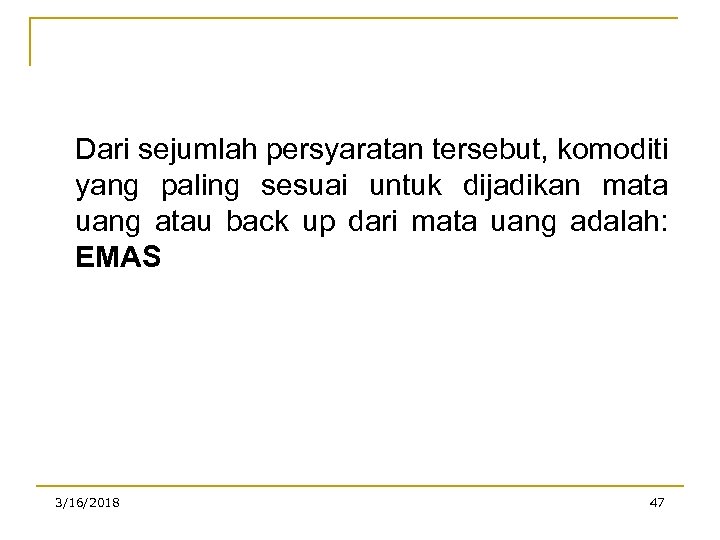 Dari sejumlah persyaratan tersebut, komoditi yang paling sesuai untuk dijadikan mata uang atau back up dari mata uang adalah: EMAS

3/16/2018

47